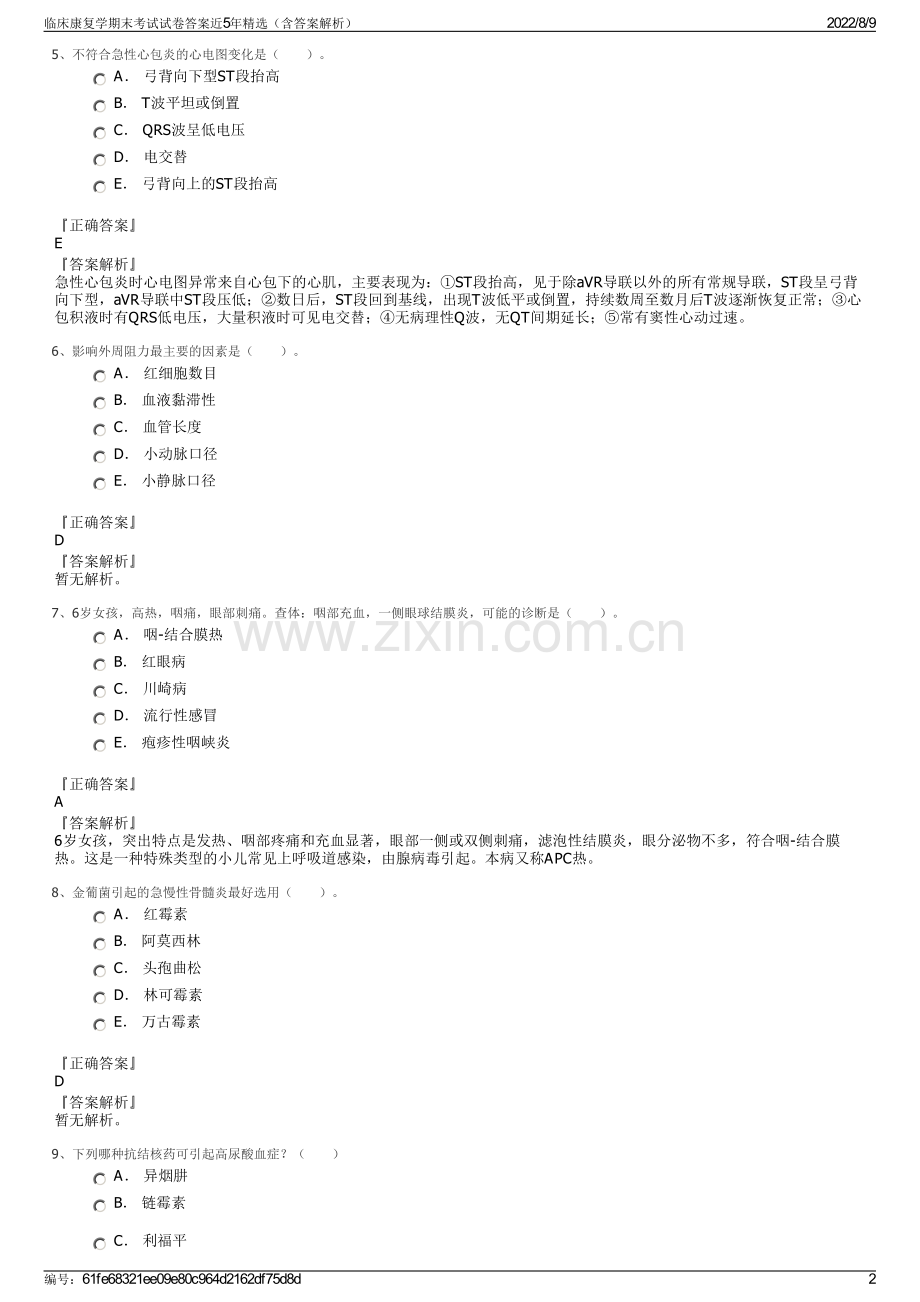 临床康复学期末考试试卷答案近5年精选（含答案解析） 2022/8/9

5、不符合急性心包炎的心电图变化是（　　）。

A． 弓背向下型ST段抬高

B． T波平坦或倒置

C． QRS波呈低电压

D． 电交替

E． 弓背向上的ST段抬高

『正确答案』
E
『答案解析』
急性心包炎时心电图异常来自心包下的心肌，主要表现为：①ST段抬高，见于除aVR导联以外的所有常规导联，ST段呈弓背向下型，aVR导联中ST段压低；②数日后，ST段回到基线，出现T波低平或倒置，持续数周至数月后T波逐渐恢复正常；③心包积液时有QRS低电压，大量积液时可见电交替；④无病理性Q波，无QT间期延长；⑤常有窦性心动过速。

6、影响外周阻力最主要的因素是（　　）。

A． 红细胞数目

B． 血液黏滞性

C． 血管长度

D． 小动脉口径

E． 小静脉口径

『正确答案』
D
『答案解析』
暂无解析。

7、6岁女孩，高热，咽痛，眼部刺痛。查体：咽部充血，一侧眼球结膜炎，可能的诊断是（　　）。

A． 咽-结合膜热

B． 红眼病

C． 川崎病

D． 流行性感冒

E． 疱疹性咽峡炎

www.zixin.com.cn

『正确答案』
A
『答案解析』
6岁女孩，突出特点是发热、咽部疼痛和充血显著，眼部一侧或双侧刺痛，滤泡性结膜炎，眼分泌物不多，符合咽-结合膜热。这是一种特殊类型的小儿常见上呼吸道感染，由腺病毒引起。本病又称APC热。

8、金葡菌引起的急慢性骨髓炎最好选用（　　）。

A． 红霉素

B． 阿莫西林

C． 头孢曲松

D． 林可霉素

E． 万古霉素

『正确答案』
D
『答案解析』
暂无解析。

9、下列哪种抗结核药可引起高尿酸血症？（　　）

A． 异烟肼

B． 链霉素

C． 利福平

编号：61fe68321ee09e80c964d2162df75d8d 2